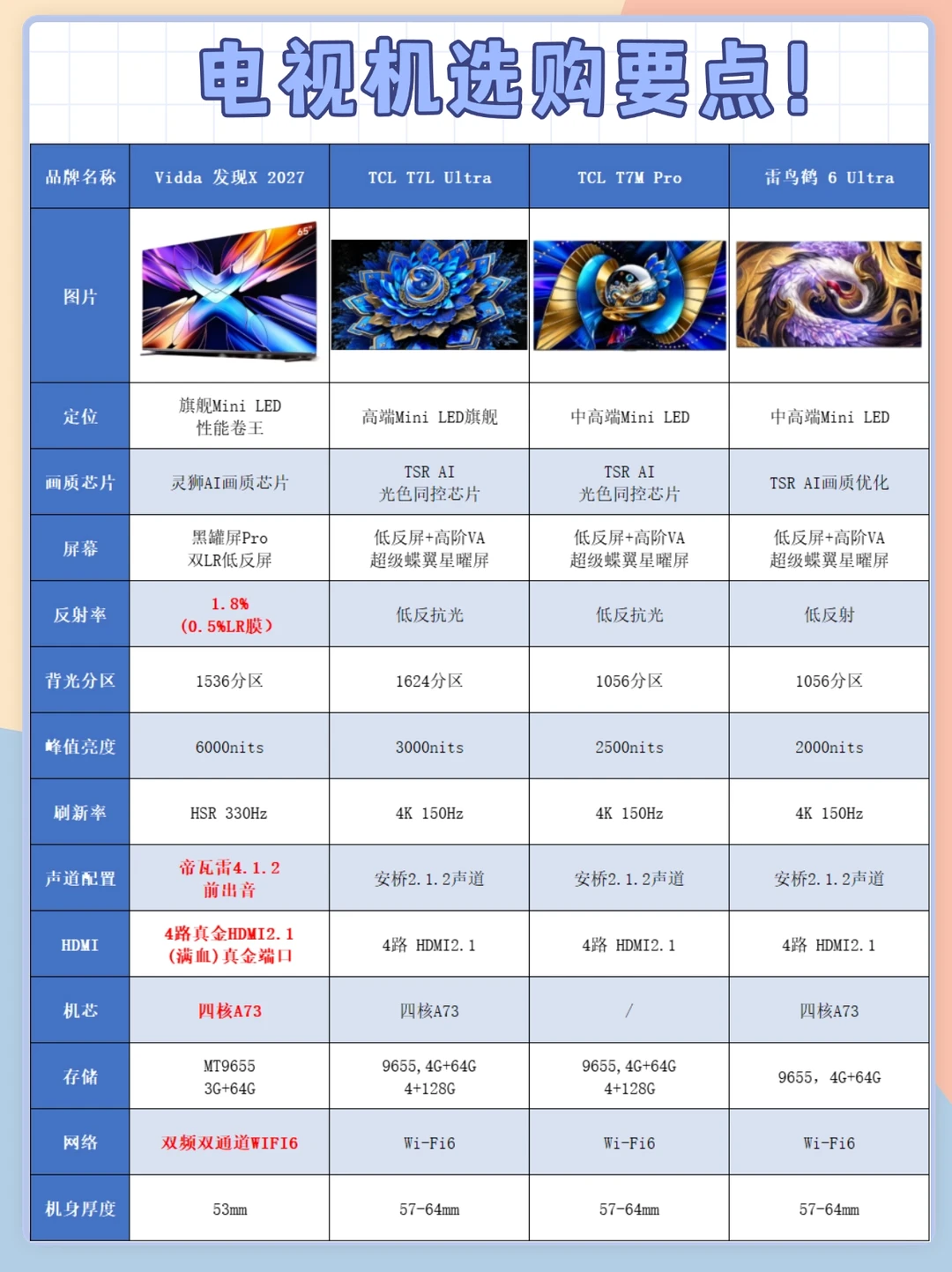 电视机选购要点！

| 品牌名称 | Vidda 发现X 2027 | TCL T7L Ultra | TCL T7M Pro | 雷鸟鹤 6 Ultra |
|---|---|---|---|---|
| 图片 | 65" | | | |
| 定位 | 旗舰Mini LED 性能卷王 | 高端Mini LED旗舰 | 中高端Mini LED | 中高端Mini LED |
| 画质芯片 | 灵狮AI画质芯片 | TSR AI 光色同控芯片 | TSR AI 光色同控芯片 | TSR AI画质优化 |
| 屏幕 | 黑罐屏Pro 双LR低反屏 | 低反屏+高阶VA 超级蝶翼星曜屏 | 低反屏+高阶VA 超级蝶翼星曜屏 | 低反屏+高阶VA 超级蝶翼星曜屏 |
| 反射率 | 1.8% (0.5%LR膜) | 低反抗光 | 低反抗光 | 低反射 |
| 背光分区 | 1536分区 | 1624分区 | 1056分区 | 1056分区 |
| 峰值亮度 | 6000nits | 3000nits | 2500nits | 2000nits |
| 刷新率 | HSR 330Hz | 4K 150Hz | 4K 150Hz | 4K 150Hz |
| 声道配置 | 帝瓦雷4.1.2 前出音 | 安桥2.1.2声道 | 安桥2.1.2声道 | 安桥2.1.2声道 |
| HDMI | 4路真金HDMI2.1 (满血)真金端口 | 4路 HDMI2.1 | 4路 HDMI2.1 | 4路 HDMI2.1 |
| 机芯 | 四核A73 | 四核A73 | / | 四核A73 |
| 存储 | MT9655 3G+64G | 9655,4G+64G 4+128G | 9655,4G+64G 4+128G | 9655，4G+64G |
| 网络 | 双频双通道WIFI6 | Wi-Fi6 | Wi-Fi6 | Wi-Fi6 |
| 机身厚度 | 53mm | 57-64mm | 57-64mm | 57-64mm |